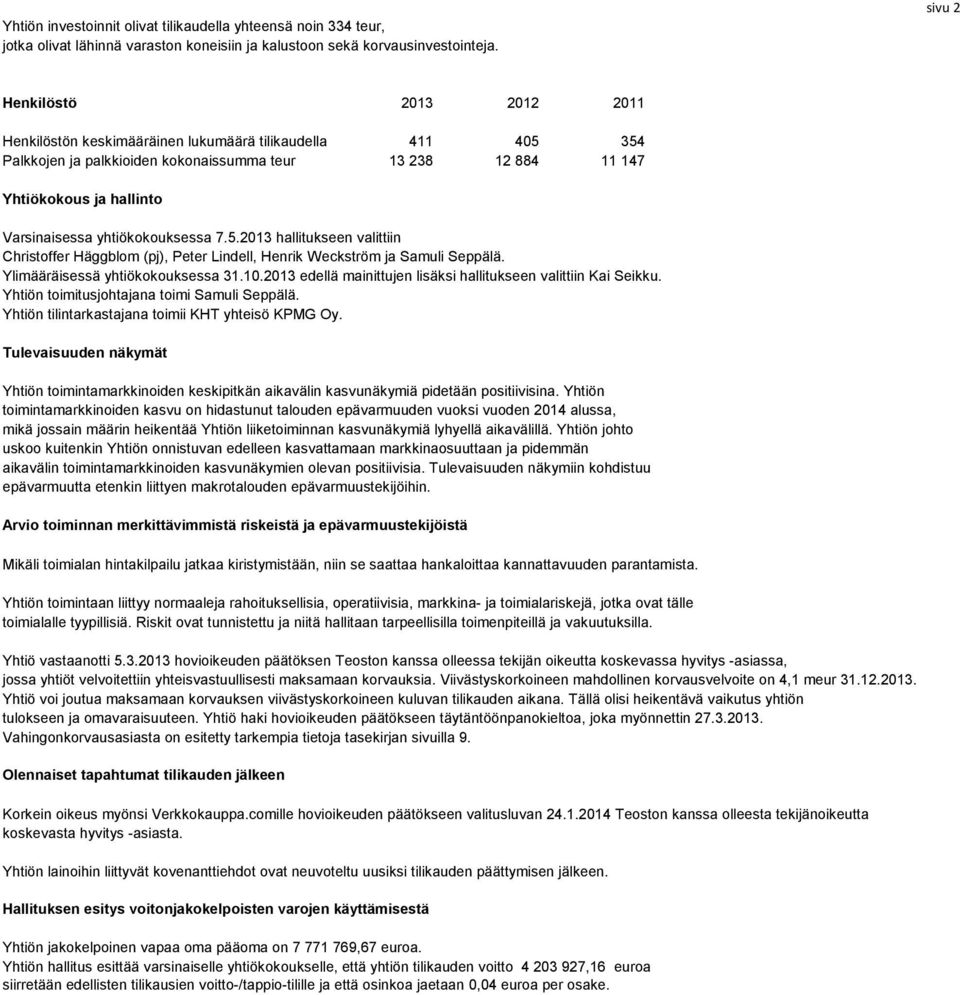 sivu 2

Yhtiön investoinnit olivat tilikaudella yhteensä noin 334 teur, jotka olivat lähinnä varaston koneisiin ja kalustoon sekä korvausinvestointeja.

| Henkilöstö | 2013 | 2012 | 2011 |
|---|---|---|---|
| Henkilöstön keskimääräinen lukumäärä tilikaudella | 411 | 405 | 354 |
| Palkkojen ja palkkioiden kokonaissumma teur | 13 238 | 12 884 | 11 147 |

Yhtiökokous ja hallinto

Varsinaisessa yhtiökokouksessa 7.5.2013 hallitukseen valittiin Christoffer Häggblom (pj), Peter Lindell, Henrik Weckström ja Samuli Seppälä. Ylimääräisessä yhtiökokouksessa 31.10.2013 edellä mainittujen lisäksi hallitukseen valittiin Kai Seikku. Yhtiön toimitusjohtajana toimi Samuli Seppälä. Yhtiön tilintarkastajana toimii KHT yhteisö KPMG Oy.

Tulevaisuuden näkymät

Yhtiön toimintamarkkinoiden keskipitkän aikavälin kasvunäkymiä pidetään positiivisina. Yhtiön toimintamarkkinoiden kasvu on hidastunut talouden epävarmuuden vuoksi vuoden 2014 alussa, mikä jossain määrin heikentää Yhtiön liiketoiminnan kasvunäkymiä lyhyellä aikavälillä. Yhtiön johto uskoo kuitenkin Yhtiön onnistuvan edelleen kasvattamaan markkinaosuuttaan ja pidemmän aikavälin toimintamarkkinoiden kasvunäkymien olevan positiivisia. Tulevaisuuden näkymiin kohdistuu epävarmuutta etenkin liittyen makrotalouden epävarmuustekijöihin.

Arvio toiminnan merkittävimmistä riskeistä ja epävarmuustekijöistä

Mikäli toimialan hintakilpailu jatkaa kiristymistään, niin se saattaa hankaloittaa kannattavuuden parantamista.

Yhtiön toimintaan liittyy normaaleja rahoituksellisia, operatiivisia, markkina- ja toimialariskejä, jotka ovat tälle toimialalle tyypillisiä. Riskit ovat tunnistettu ja niitä hallitaan tarpeellisilla toimenpiteillä ja vakuutuksilla.

Yhtiö vastaanotti 5.3.2013 hovioikeuden päätöksen Teoston kanssa olleessa tekijän oikeutta koskevassa hyvitys -asiassa, jossa yhtiöt velvoitettiin yhteisvastuullisesti maksamaan korvauksia. Viivästyskorkoineen mahdollinen korvausvelvoite on 4,1 meur 31.12.2013. Yhtiö voi joutua maksamaan korvauksen viivästyskorkoineen kuluvan tilikauden aikana. Tällä olisi heikentävä vaikutus yhtiön tulokseen ja omavaraisuuteen. Yhtiö haki hovioikeuden päätökseen täytäntöönpanokieltoa, joka myönnettin 27.3.2013. Vahingonkorvausasiasta on esitetty tarkempia tietoja tasekirjan sivuilla 9.

Olennaiset tapahtumat tilikauden jälkeen

Korkein oikeus myönsi Verkkokauppa.comille hovioikeuden päätökseen valitusluvan 24.1.2014 Teoston kanssa olleesta tekijänoikeutta koskevasta hyvitys -asiasta.

Yhtiön lainoihin liittyvät kovenanttiehdot ovat neuvoteltu uusiksi tilikauden päättymisen jälkeen.

Hallituksen esitys voitonjakokelpoisten varojen käyttämisestä

Yhtiön jakokelpoinen vapaa oma pääoma on 7 771 769,67 euroa.
Yhtiön hallitus esittää varsinaiselle yhtiökokoukselle, että yhtiön tilikauden voitto 4 203 927,16 euroa siirretään edellisten tilikausien voitto-/tappio-tilille ja että osinkoa jaetaan 0,04 euroa per osake.